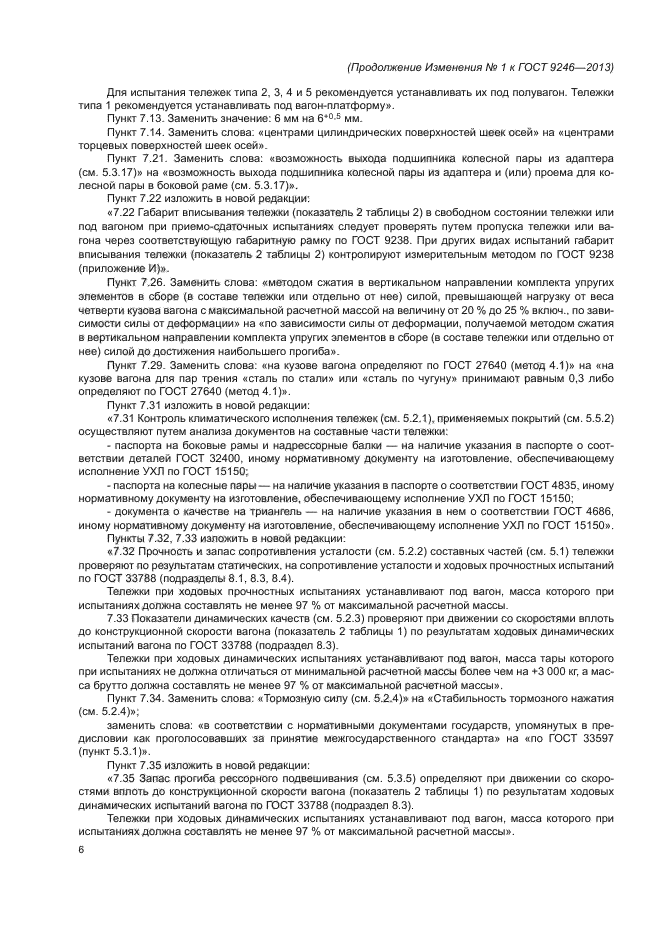 (Продолжение Изменения № 1 к ГОСТ 9246—2013)

Для испытания тележек типа 2, 3, 4 и 5 рекомендуется устанавливать их под полувагон. Тележки типа 1 рекомендуется устанавливать под вагон-платформу».

Пункт 7.13. Заменить значение: 6 мм на $6^{+0,5}$ мм.

Пункт 7.14. Заменить слова: «центрами цилиндрических поверхностей шеек осей» на «центрами торцевых поверхностей шеек осей».

Пункт 7.21. Заменить слова: «возможность выхода подшипника колесной пары из адаптера (см. 5.3.17)» на «возможность выхода подшипника колесной пары из адаптера и (или) проема для колесной пары в боковой раме (см. 5.3.17)».

Пункт 7.22 изложить в новой редакции:

«7.22 Габарит вписывания тележки (показатель 2 таблицы 2) в свободном состоянии тележки или под вагоном при приемо-сдаточных испытаниях следует проверять путем пропуска тележки или вагона через соответствующую габаритную рамку по ГОСТ 9238. При других видах испытаний габарит вписывания тележки (показатель 2 таблицы 2) контролируют измерительным методом по ГОСТ 9238 (приложение И)».

Пункт 7.26. Заменить слова: «методом сжатия в вертикальном направлении комплекта упругих элементов в сборе (в составе тележки или отдельно от нее) силой, превышающей нагрузку от веса четверти кузова вагона с максимальной расчетной массой на величину от 20 % до 25 % включ., по зависимости силы от деформации» на «по зависимости силы от деформации, получаемой методом сжатия в вертикальном направлении комплекта упругих элементов в сборе (в составе тележки или отдельно от нее) силой до достижения наибольшего прогиба».

Пункт 7.29. Заменить слова: «на кузове вагона определяют по ГОСТ 27640 (метод 4.1)» на «на кузове вагона для пар трения «сталь по стали» или «сталь по чугуну» принимают равным 0,3 либо определяют по ГОСТ 27640 (метод 4.1)».

Пункт 7.31 изложить в новой редакции:

«7.31 Контроль климатического исполнения тележек (см. 5.2.1), применяемых покрытий (см. 5.5.2) осуществляют путем анализа документов на составные части тележки:

- паспорта на боковые рамы и надрессорные балки — на наличие указания в паспорте о соответствии деталей ГОСТ 32400, иному нормативному документу на изготовление, обеспечивающему исполнение УХЛ по ГОСТ 15150;

- паспорта на колесные пары — на наличие указания в паспорте о соответствии ГОСТ 4835, иному нормативному документу на изготовление, обеспечивающему исполнение УХЛ по ГОСТ 15150;

- документа о качестве на триангель — на наличие указания в нем о соответствии ГОСТ 4686, иному нормативному документу на изготовление, обеспечивающему исполнение УХЛ по ГОСТ 15150».

Пункты 7.32, 7.33 изложить в новой редакции:

«7.32 Прочность и запас сопротивления усталости (см. 5.2.2) составных частей (см. 5.1) тележки проверяют по результатам статических, на сопротивление усталости и ходовых прочностных испытаний по ГОСТ 33788 (подразделы 8.1, 8.3, 8.4).

Тележки при ходовых прочностных испытаниях устанавливают под вагон, масса которого при испытаниях должна составлять не менее 97 % от максимальной расчетной массы.

7.33 Показатели динамических качеств (см. 5.2.3) проверяют при движении со скоростями вплоть до конструкционной скорости вагона (показатель 2 таблицы 1) по результатам ходовых динамических испытаний вагона по ГОСТ 33788 (подраздел 8.3).

Тележки при ходовых динамических испытаниях устанавливают под вагон, масса тары которого при испытаниях не должна отличаться от минимальной расчетной массы более чем на +3 000 кг, а масса брутто должна составлять не менее 97 % от максимальной расчетной массы».

Пункт 7.34. Заменить слова: «Тормозную силу (см. 5.2.4)» на «Стабильность тормозного нажатия (см. 5.2.4)»;

заменить слова: «в соответствии с нормативными документами государств, упомянутых в предисловии как проголосовавших за принятие межгосударственного стандарта» на «по ГОСТ 33597 (пункт 5.3.1)».

Пункт 7.35 изложить в новой редакции:

«7.35 Запас прогиба рессорного подвешивания (см. 5.3.5) определяют при движении со скоростями вплоть до конструкционной скорости вагона (показатель 2 таблицы 1) по результатам ходовых динамических испытаний вагона по ГОСТ 33788 (подраздел 8.3).

Тележки при ходовых динамических испытаниях устанавливают под вагон, масса которого при испытаниях должна составлять не менее 97 % от максимальной расчетной массы».

6